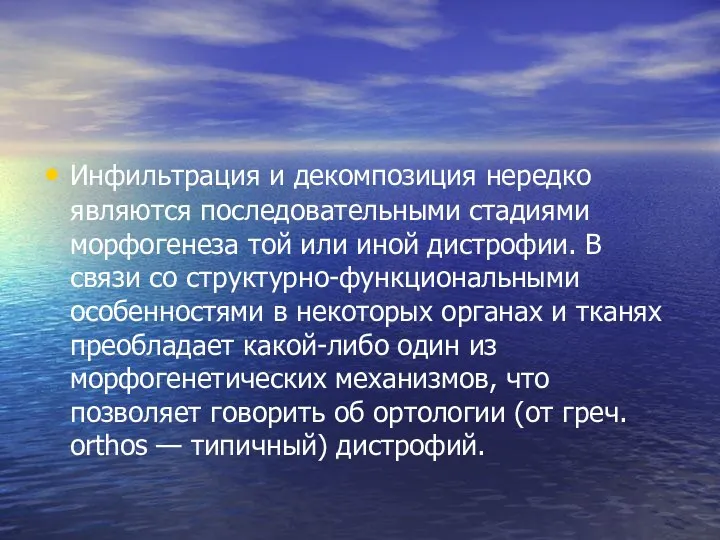 • Инфильтрация и декомпозиция нередко являются последовательными стадиями морфогенеза той или иной дистрофии. В связи со структурно-функциональными особенностями в некоторых органах и тканях преобладает какой-либо один из морфогенетических механизмов, что позволяет говорить об ортологии (от греч. orthos — типичный) дистрофий.